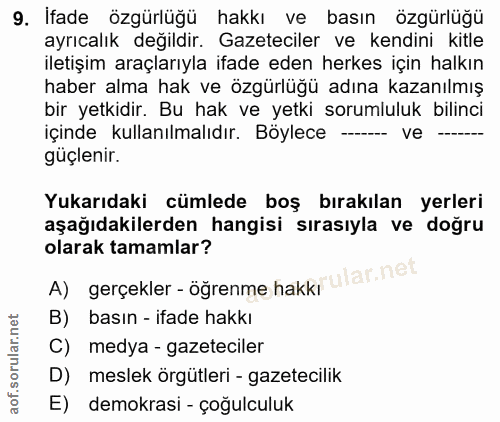 9. İfade özgürlüğü hakkı ve basın özgürlüğü ayrıcalık değildir. Gazeteciler ve kendini kitle iletişim araçlarıyla ifade eden herkes için halkın haber alma hak ve özgürlüğü adına kazanılmış bir yetkidir. Bu hak ve yetki sorumluluk bilinci içinde kullanılmalıdır. Böylece ------- ve ------- güçlenir.

Yukarıdaki cümlede boş bırakılan yerleri aşağıdakilerden hangisi sırasıyla ve doğru olarak tamamlar?

A) gerçekler - öğrenme hakkı
B) basın - ifade hakkı
C) medya - gazeteciler
D) meslek örgütleri - gazetecilik
E) demokrasi - çoğulculuk

aof.sorular.net

aof.sorular.net